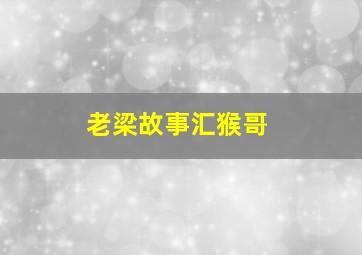 老梁故事汇猴哥